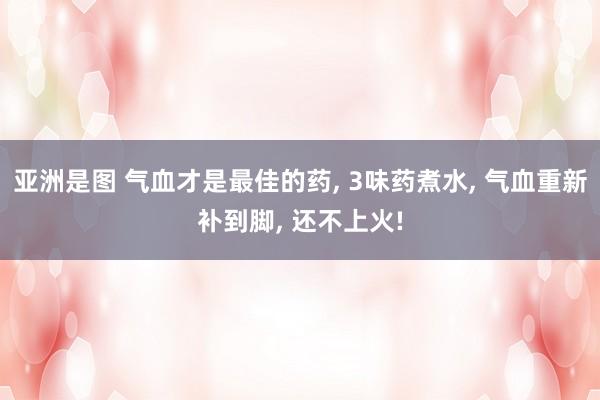 亚洲是图 气血才是最佳的药, 3味药煮水, 气血重新补到脚, 还不上火!